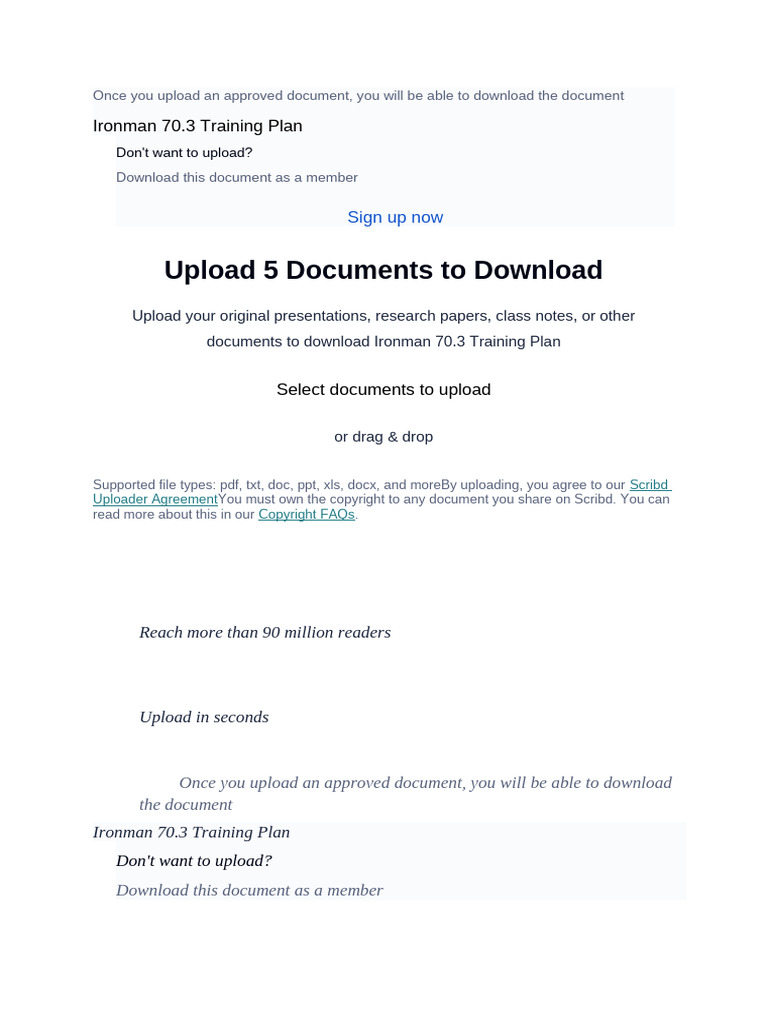 Once you upload an approved document, you will be able to download the document

Ironman 70.3 Training Plan

Don't want to upload?

Download this document as a member

Sign up now

Upload 5 Documents to Download

Upload your original presentations, research papers, class notes, or other documents to download Ironman 70.3 Training Plan

Select documents to upload

or drag & drop

Supported file types: pdf, txt, doc, ppt, xls, docx, and moreBy uploading, you agree to our Scribd Uploader AgreementYou must own the copyright to any document you share on Scribd. You can read more about this in our Copyright FAQs.

Reach more than 90 million readers

Upload in seconds

Once you upload an approved document, you will be able to download the document

Ironman 70.3 Training Plan

Don't want to upload?

Download this document as a member